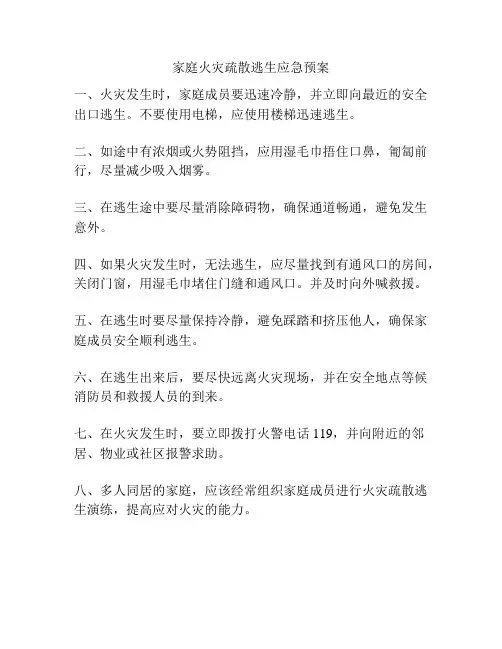 家庭火灾疏散逃生应急预案

一、火灾发生时，家庭成员要迅速冷静，并立即向最近的安全出口逃生。不要使用电梯，应使用楼梯迅速逃生。

二、如途中有浓烟或火势阻挡，应用湿毛巾捂住口鼻，匍匐前行，尽量减少吸入烟雾。

三、在逃生途中要尽量消除障碍物，确保通道畅通，避免发生意外。

四、如果火灾发生时，无法逃生，应尽量找到有通风口的房间，关闭门窗，用湿毛巾堵住门缝和通风口。并及时向外喊救援。

五、在逃生时要尽量保持冷静，避免踩踏和挤压他人，确保家庭成员安全顺利逃生。

六、在逃生出来后，要尽快远离火灾现场，并在安全地点等候消防员和救援人员的到来。

七、在火灾发生时，要立即拨打火警电话 119，并向附近的邻居、物业或社区报警求助。

八、多人同居的家庭，应该经常组织家庭成员进行火灾疏散逃生演练，提高应对火灾的能力。